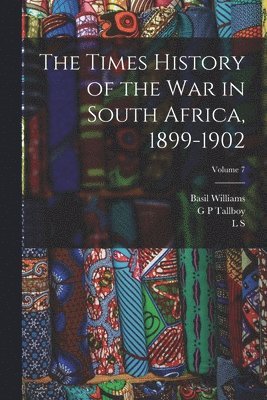 The Times History of the War in South Africa, 1899-1902

Volume 7

Basil Williams
G P Tallboy
L S